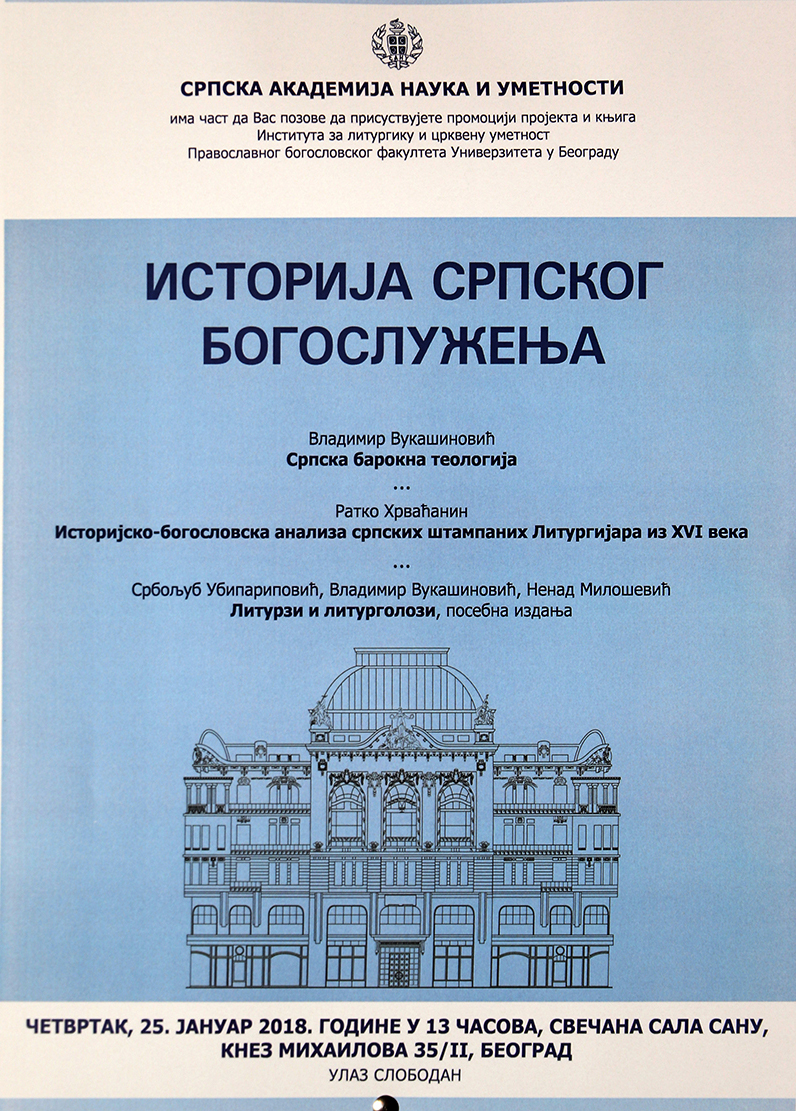 СРПСКА АКАДЕМИЈА НАУКА И УМЕТНОСТИ

има част да Вас позове да присуствујете промоцији пројекта и књига Института за литургику и црквену уметност Православног богословског факултета Универзитета у Београду

ИСТОРИЈА СРПСКОГ БОГОСЛУЖЕЊА

Владимир Вукашиновић
Српска барокна теологија
...
Ратко Хрваћанин
Историјско-богословска анализа српских штампаних Литургијара из XVI века
...
Србољуб Убипариповић, Владимир Вукашиновић, Ненад Милошевић
Литурзи и литурголози, посебна издања

ЧЕТВРТАК, 25. ЈАНУАР 2018. ГОДИНЕ У 13 ЧАСОВА, СВЕЧАНА САЛА САНУ, КНЕЗ МИХАИЛОВА 35/II, БЕОГРАД

УЛАЗ СЛОБОДАН